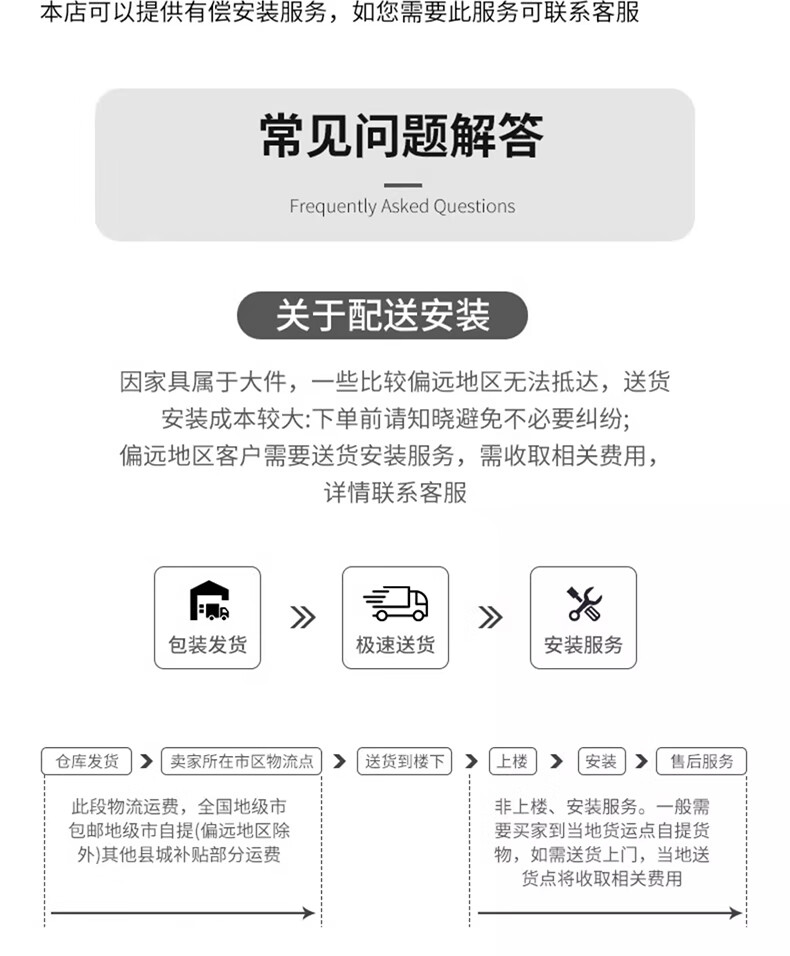 本店可以提供有偿安装服务，如您需要此服务可联系客服

常见问题解答

Frequently Asked Questions

关于配送安装

因家具属于大件，一些比较偏远地区无法抵达，送货安装成本较大:下单前请知晓避免不必要纠纷;偏远地区客户需要送货安装服务，需收取相关费用，详情联系客服

包装发货

极速送货

安装服务

仓库发货

卖家所在市区物流点

送货到楼下

上楼

安装

售后服务

此段物流运费，全国地级市包邮地级市自提(偏远地区除外)其他县城补贴部分运费

非上楼、安装服务。一般需要买家到当地货运点自提货物，如需送货上门，当地送货点将收取相关费用